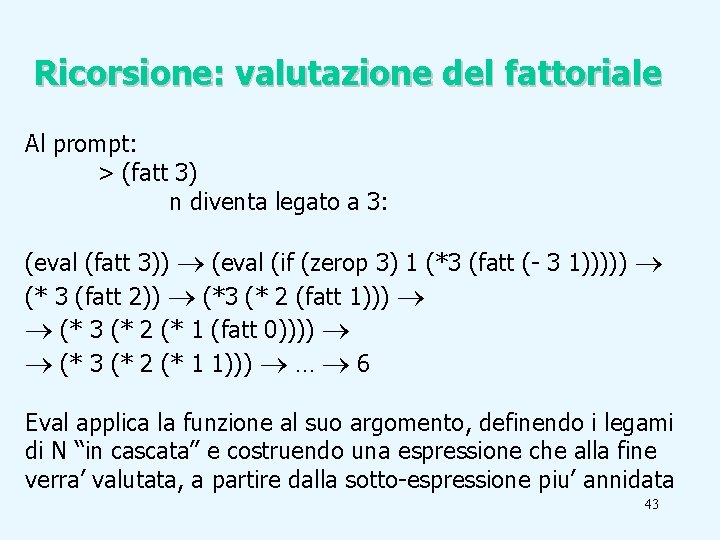 Ricorsione: valutazione del fattoriale

Al prompt:
> (fatt 3)
n diventa legato a 3:

(eval (fatt 3)) → (eval (if (zerop 3) 1 (*3 (fatt (- 3 1))))) →
(* 3 (fatt 2)) → (*3 (* 2 (fatt 1))) →
→ (* 3 (* 2 (* 1 (fatt 0)))) →
→ (* 3 (* 2 (* 1 1))) → … → 6

Eval applica la funzione al suo argomento, definendo i legami di N "in cascata" e costruendo una espressione che alla fine verra' valutata, a partire dalla sotto-espressione piu' annidata

43